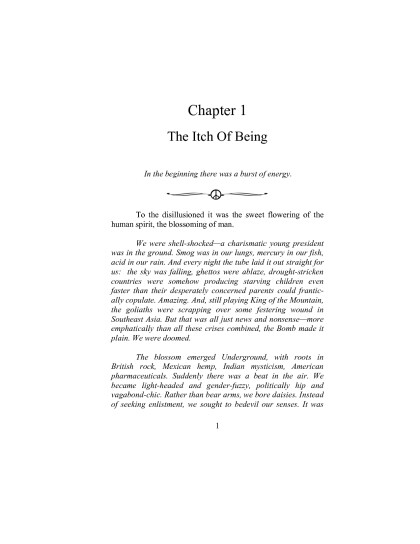 Chapter 1

The Itch Of Being

In the beginning there was a burst of energy.

To the disillusioned it was the sweet flowering of the human spirit, the blossoming of man.

We were shell-shocked—a charismatic young president was in the ground. Smog was in our lungs, mercury in our fish, acid in our rain. And every night the tube laid it out straight for us: the sky was falling, ghettos were ablaze, drought-stricken countries were somehow producing starving children even faster than their desperately concerned parents could frantically copulate. Amazing. And, still playing King of the Mountain, the goliaths were scrapping over some festering wound in Southeast Asia. But that was all just news and nonsense—more emphatically than all these crises combined, the Bomb made it plain. We were doomed.

The blossom emerged Underground, with roots in British rock, Mexican hemp, Indian mysticism, American pharmaceuticals. Suddenly there was a beat in the air. We became light-headed and gender-fuzzy, politically hip and vagabond-chic. Rather than bear arms, we bore daisies. Instead of seeking enlistment, we sought to bedevil our senses. It was

1